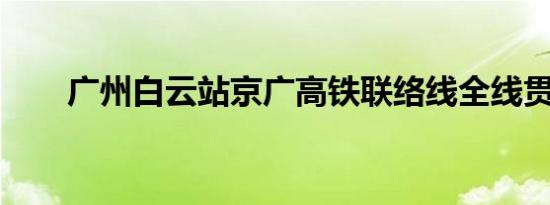 广州白云站京广高铁联络线全线贯